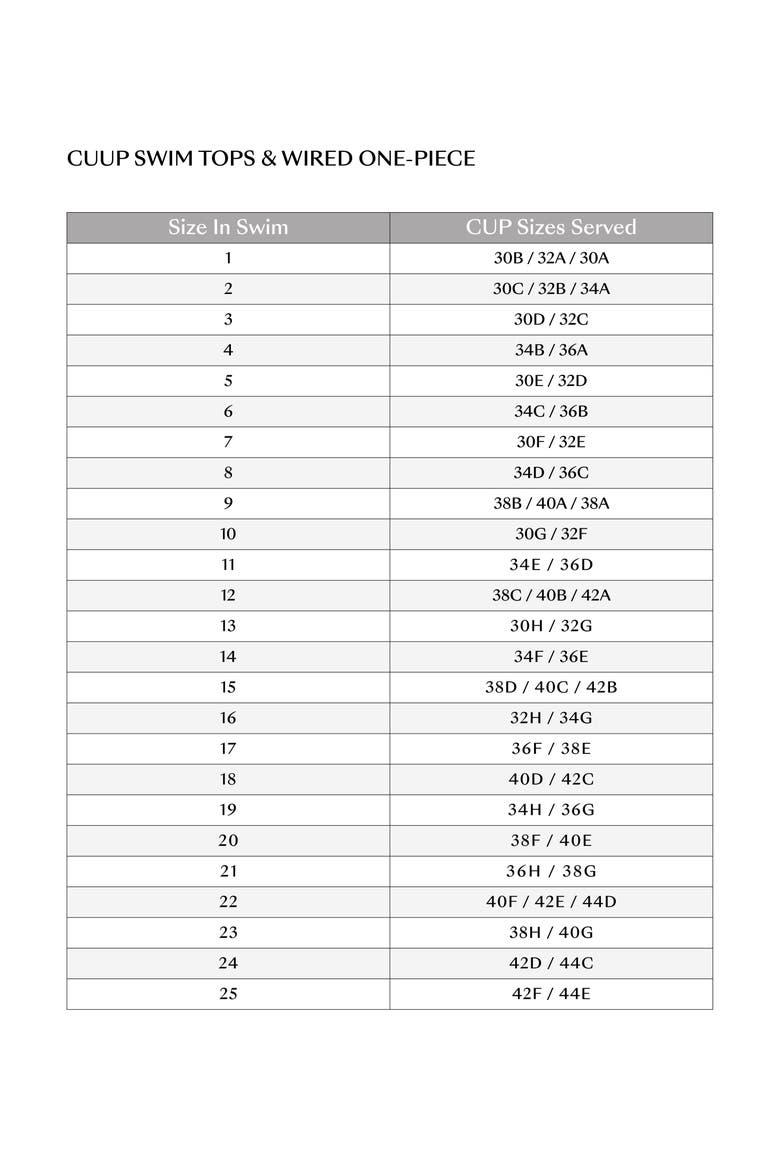 CUUP SWIM TOPS & WIRED ONE-PIECE

| Size In Swim | CUP Sizes Served |
|---|---|
| 1 | 30B / 32A / 30A |
| 2 | 30C / 32B / 34A |
| 3 | 30D / 32C |
| 4 | 34B / 36A |
| 5 | 30E / 32D |
| 6 | 34C / 36B |
| 7 | 30F / 32E |
| 8 | 34D / 36C |
| 9 | 38B / 40A / 38A |
| 10 | 30G / 32F |
| 11 | 34E / 36D |
| 12 | 38C / 40B / 42A |
| 13 | 30H / 32G |
| 14 | 34F / 36E |
| 15 | 38D / 40C / 42B |
| 16 | 32H / 34G |
| 17 | 36F / 38E |
| 18 | 40D / 42C |
| 19 | 34H / 36G |
| 20 | 38F / 40E |
| 21 | 36H / 38G |
| 22 | 40F / 42E / 44D |
| 23 | 38H / 40G |
| 24 | 42D / 44C |
| 25 | 42F / 44E |